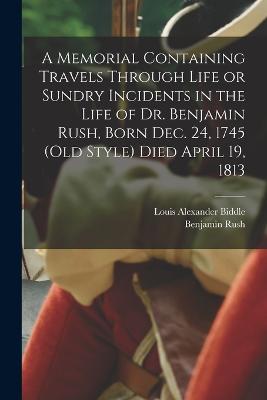 A Memorial Containing Travels Through Life or Sundry Incidents in the Life of Dr. Benjamin Rush, Born Dec. 24, 1745 (Old Style) Died April 19, 1813

Louis Alexander Biddle
Benjamin Rush